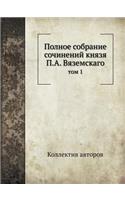 Полное собрание сочинений князя П.А. Вяземскаго

том 1

Коллектив авторов